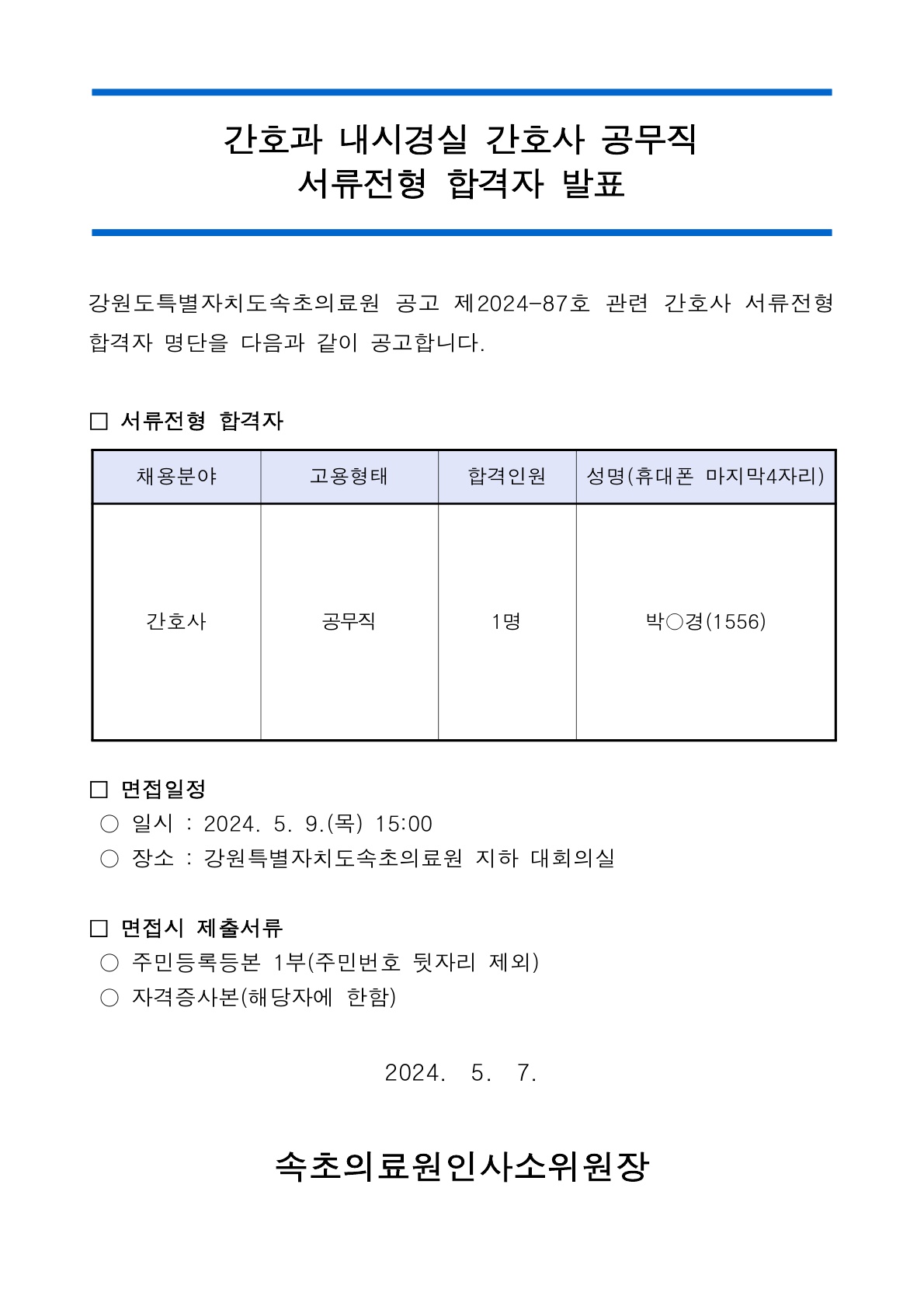 간호과 내시경실 간호사 공무직
서류전형 합격자 발표

강원도특별자치도속초의료원 공고 제2024-87호 관련 간호사 서류전형 합격자 명단을 다음과 같이 공고합니다.

□ 서류전형 합격자

| 채용분야 | 고용형태 | 합격인원 | 성명(휴대폰 마지막4자리) |
|---|---|---|---|
| 간호사 | 공무직 | 1명 | 박○경(1556) |

□ 면접일정
○ 일시 : 2024. 5. 9.(목) 15:00
○ 장소 : 강원특별자치도속초의료원 지하 대회의실

□ 면접시 제출서류
○ 주민등록등본 1부(주민번호 뒷자리 제외)
○ 자격증사본(해당자에 한함)

2024. 5. 7.

속초의료원인사소위원장